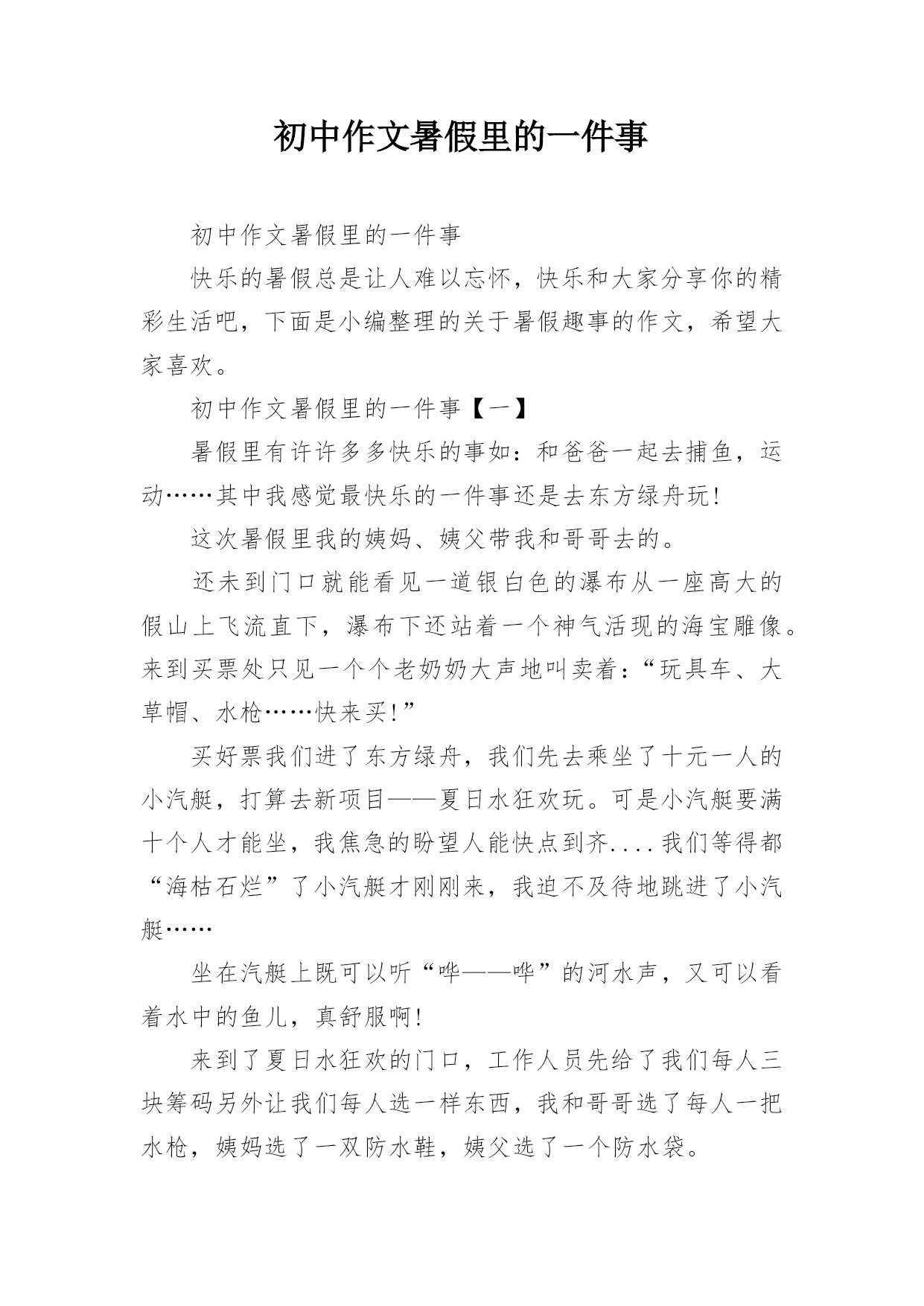 初中作文暑假里的一件事

初中作文暑假里的一件事

快乐的暑假总是让人难以忘怀，快乐和大家分享你的精彩生活吧，下面是小编整理的关于暑假趣事的作文，希望大家喜欢。

初中作文暑假里的一件事【一】

暑假里有许许多多快乐的事如：和爸爸一起去捕鱼，运动……其中我感觉最快乐的一件事还是去东方绿舟玩!

这次暑假里我的姨妈、姨父带我和哥哥去的。

还未到门口就能看见一道银白色的瀑布从一座高大的假山上飞流直下，瀑布下还站着一个神气活现的海宝雕像。来到买票处只见一个个老奶奶大声地叫卖着：“玩具车、大草帽、水枪……快来买!”

买好票我们进了东方绿舟，我们先去乘坐了十元一人的小汽艇，打算去新项目——夏日水狂欢玩。可是小汽艇要满十个人才能坐，我焦急的盼望人能快点到齐....我们等得都“海枯石烂”了小汽艇才刚刚来，我迫不及待地跳进了小汽艇……

坐在汽艇上既可以听“哗——哗”的河水声，又可以看着水中的鱼儿，真舒服啊!

来到了夏日水狂欢的门口，工作人员先给了我们每人三块筹码另外让我们每人选一样东西，我和哥哥选了每人一把水枪，姨妈选了一双防水鞋，姨父选了一个防水袋。